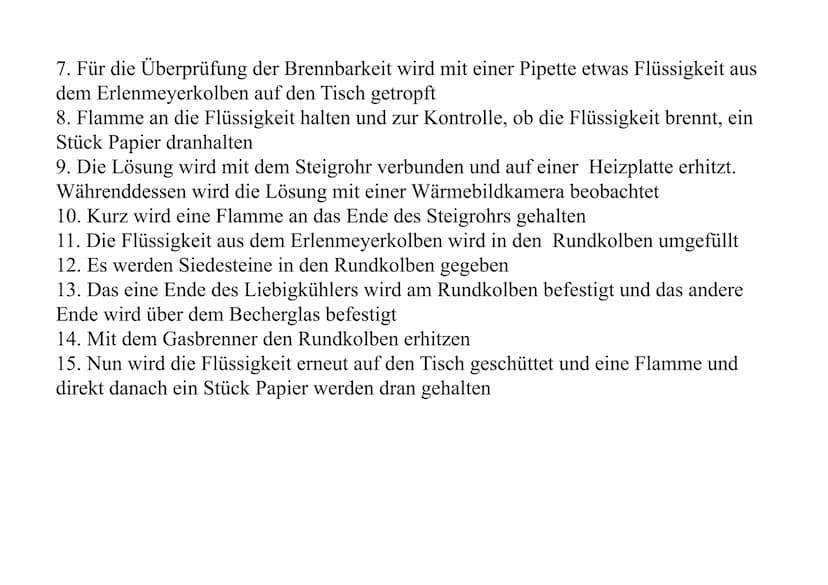 7. Für die Überprüfung der Brennbarkeit wird mit einer Pipette etwas Flüssigkeit aus dem Erlenmeyerkolben auf den Tisch getropft
8. Flamme an die Flüssigkeit halten und zur Kontrolle, ob die Flüssigkeit brennt, ein Stück Papier dranhalten
9. Die Lösung wird mit dem Steigrohr verbunden und auf einer Heizplatte erhitzt. Währenddessen wird die Lösung mit einer Wärmebildkamera beobachtet
10. Kurz wird eine Flamme an das Ende des Steigrohrs gehalten
11. Die Flüssigkeit aus dem Erlenmeyerkolben wird in den Rundkolben umgefüllt
12. Es werden Siedesteine in den Rundkolben gegeben
13. Das eine Ende des Liebigkühlers wird am Rundkolben befestigt und das andere Ende wird über dem Becherglas befestigt
14. Mit dem Gasbrenner den Rundkolben erhitzen
15. Nun wird die Flüssigkeit erneut auf den Tisch geschüttet und eine Flamme und direkt danach ein Stück Papier werden dran gehalten